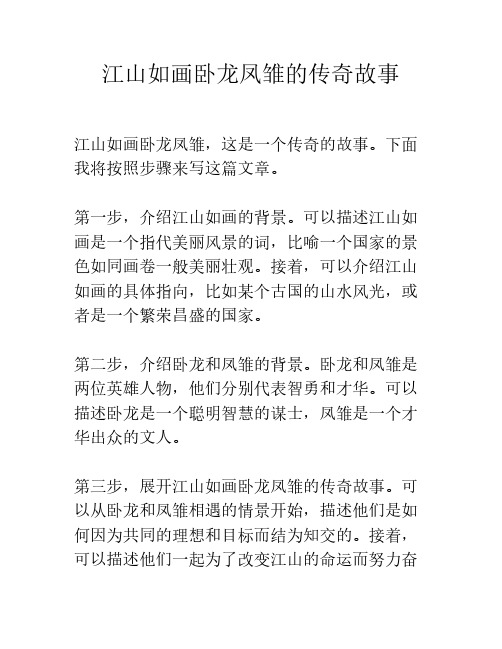 江山如画卧龙凤雏的传奇故事

江山如画卧龙凤雏，这是一个传奇的故事。下面我将按照步骤来写这篇文章。

第一步，介绍江山如画的背景。可以描述江山如画是一个指代美丽风景的词，比喻一个国家的景色如同画卷一般美丽壮观。接着，可以介绍江山如画的具体指向，比如某个古国的山水风光，或者是一个繁荣昌盛的国家。

第二步，介绍卧龙和凤雏的背景。卧龙和凤雏是两位英雄人物，他们分别代表智勇和才华。可以描述卧龙是一个聪明智慧的谋士，凤雏是一个才华出众的文人。

第三步，展开江山如画卧龙凤雏的传奇故事。可以从卧龙和凤雏相遇的情景开始，描述他们是如何因为共同的理想和目标而结为知交的。接着，可以描述他们一起为了改变江山的命运而努力奋